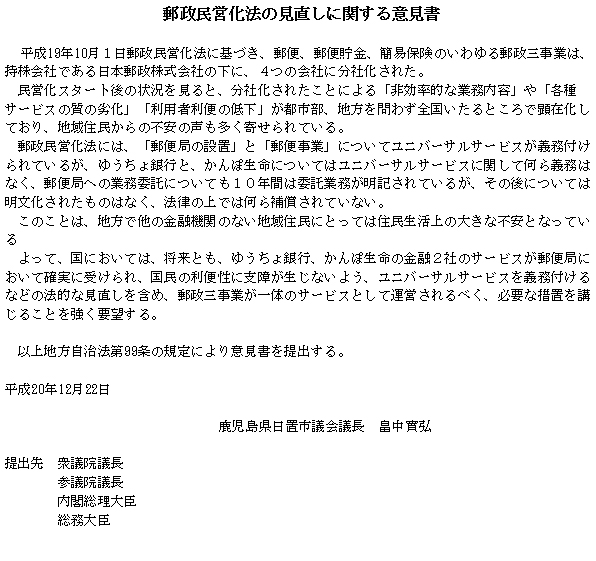 郵政民営化法の見直しに関する意見書

平成19年10月１日郵政民営化法に基づき、郵便、郵便貯金、簡易保険のいわゆる郵政三事業は、持株会社である日本郵政株式会社の下に、４つの会社に分社化された。

民営化スタート後の状況を見ると、分社化されたことによる「非効率的な業務内容」や「各種サービスの質の劣化」「利用者利便の低下」が都市部、地方を問わず全国いたるところで顕在化しており、地域住民からの不安の声も多く寄せられている。

郵政民営化法には、「郵便局の設置」と「郵便事業」についてユニバーサルサービスが義務付けられているが、ゆうちょ銀行と、かんぽ生命についてはユニバーサルサービスに関して何ら義務はなく、郵便局への業務委託についても１０年間は委託業務が明記されているが、その後については明文化されたものはなく、法律の上では何ら補償されていない。

このことは、地方で他の金融機関のない地域住民にとっては住民生活上の大きな不安となっている

よって、国においては、将来とも、ゆうちょ銀行、かんぽ生命の金融２社のサービスが郵便局において確実に受けられ、国民の利便性に支障が生じないよう、ユニバーサルサービスを義務付けるなどの法的な見直しを含め、郵政三事業が一体のサービスとして運営されるべく、必要な措置を講じることを強く要望する。

以上地方自治法第99条の規定により意見書を提出する。

平成20年12月22日

鹿児島県日置市議会議長　畠中實弘

提出先　衆議院議長
参議院議長
内閣総理大臣
総務大臣